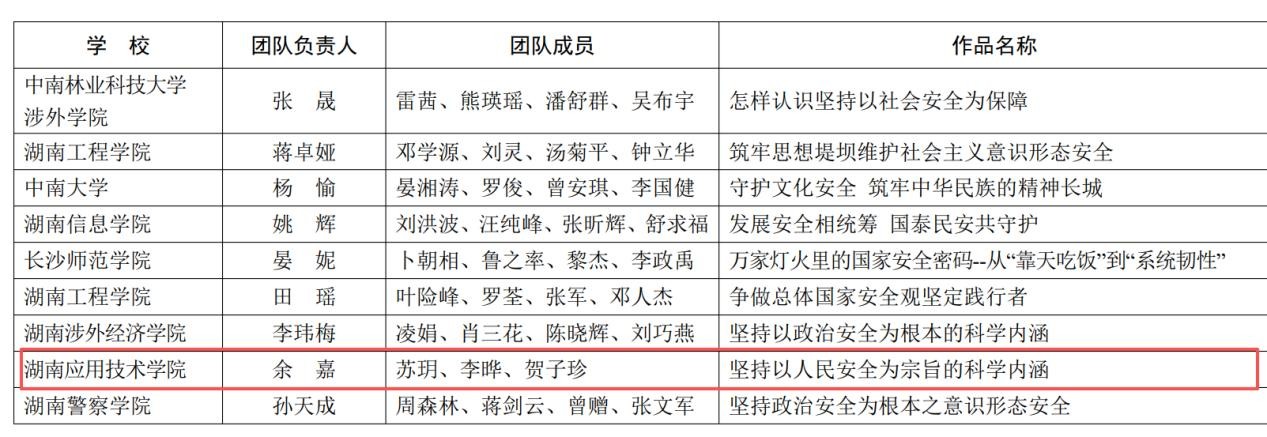 | 学　校 | 团队负责人 | 团队成员 | 作品名称 |
|---|---|---|---|
| 中南林业科技大学涉外学院 | 张　晟 | 雷茜、熊瑛瑶、潘舒群、吴布宇 | 怎样认识坚持以社会安全为保障 |
| 湖南工程学院 | 蒋卓娅 | 邓学源、刘灵、汤菊平、钟立华 | 筑牢思想堤坝维护社会主义意识形态安全 |
| 中南大学 | 杨　愉 | 晏湘涛、罗俊、曾安琪、李国健 | 守护文化安全 筑牢中华民族的精神长城 |
| 湖南信息学院 | 姚　辉 | 刘洪波、汪纯峰、张昕辉、舒求福 | 发展安全相统筹 国泰民安共守护 |
| 长沙师范学院 | 晏　妮 | 卜朝相、鲁之率、黎杰、李政禹 | 万家灯火里的国家安全密码--从“靠天吃饭”到“系统韧性” |
| 湖南工程学院 | 田　瑶 | 叶险峰、罗荃、张军、邓人杰 | 争做总体国家安全观坚定践行者 |
| 湖南涉外经济学院 | 李玮梅 | 凌娟、肖三花、陈晓辉、刘巧燕 | 坚持以政治安全为根本的科学内涵 |
| 湖南应用技术学院 | 余　嘉 | 苏玥、李晔、贺子珍 | 坚持以人民安全为宗旨的科学内涵 |
| 湖南警察学院 | 孙天成 | 周森林、蒋剑云、曾赠、张文军 | 坚持政治安全为根本之意识形态安全 |